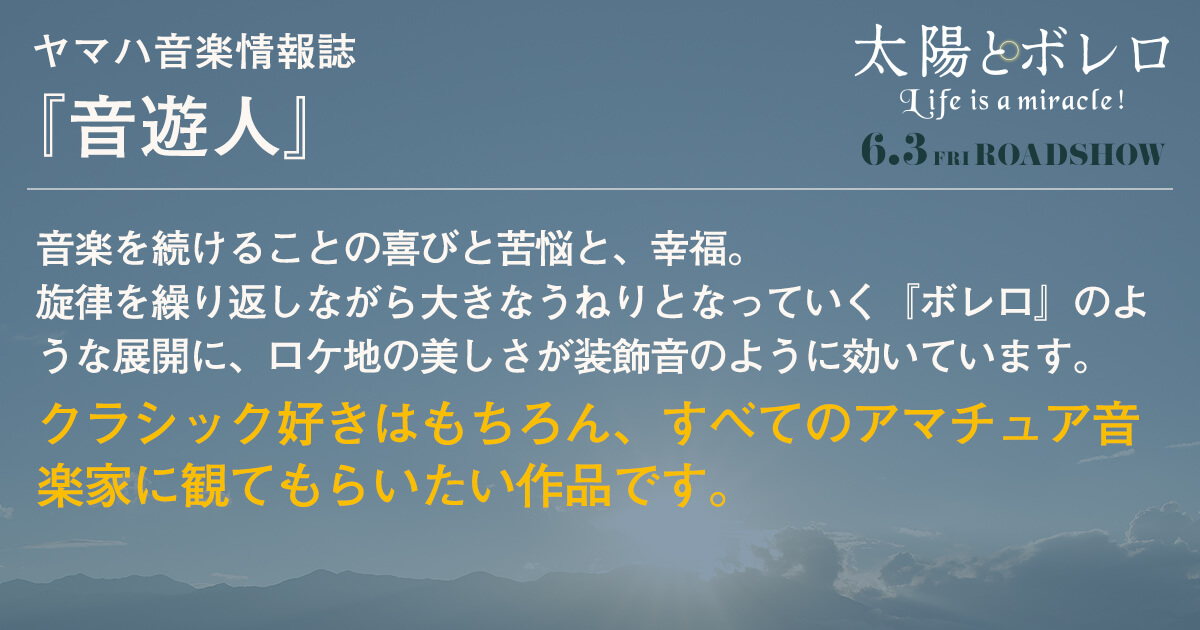 ヤマハ音楽情報誌
『音遊人』

太陽とボレロ
Life is a miracle!
6.3 FRI ROADSHOW

音楽を続けることの喜びと苦悩と、幸福。
旋律を繰り返しながら大きなうねりとなっていく『ボレロ』のような展開に、ロケ地の美しさが装飾音のように効いています。
クラシック好きはもちろん、すべてのアマチュア音楽家に観てもらいたい作品です。